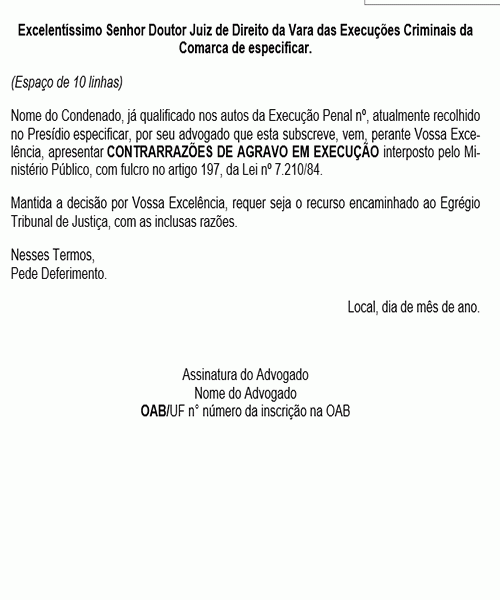 Excelentíssimo Senhor Doutor Juiz de Direito da Vara das Execuções Criminais da Comarca de especificar.

(Espaço de 10 linhas)

Nome do Condenado, já qualificado nos autos da Execução Penal nº, atualmente recolhido no Presídio especificar, por seu advogado que esta subscreve, vem, perante Vossa Excelência, apresentar CONTRARRAZÕES DE AGRAVO EM EXECUÇÃO interposto pelo Ministério Público, com fulcro no artigo 197, da Lei nº 7.210/84.

Mantida a decisão por Vossa Excelência, requer seja o recurso encaminhado ao Egrégio Tribunal de Justiça, com as inclusas razões.

Nesses Termos,
Pede Deferimento.

Local, dia de mês de ano.

Assinatura do Advogado
Nome do Advogado
OAB/UF n° número da inscrição na OAB